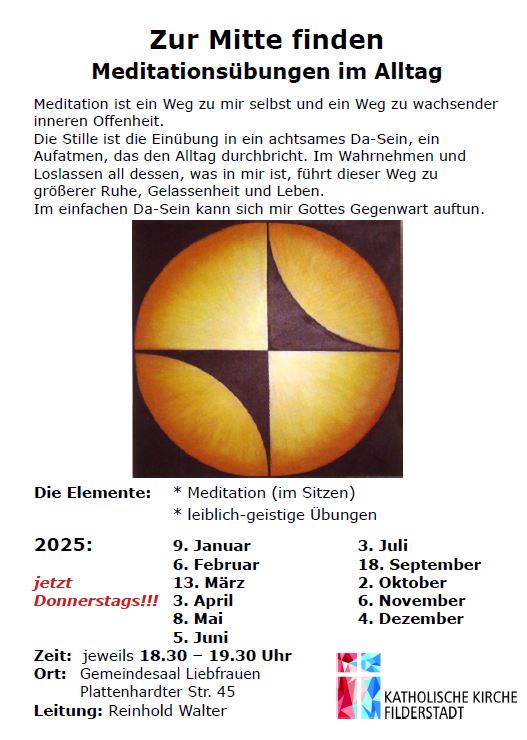 Zur Mitte finden
Meditationsübungen im Alltag

Meditation ist ein Weg zu mir selbst und ein Weg zu wachsender inneren Offenheit.
Die Stille ist die Einübung in ein achtsames Da-Sein, ein Aufatmen, das den Alltag durchbricht. Im Wahrnehmen und Loslassen all dessen, was in mir ist, führt dieser Weg zu größerer Ruhe, Gelassenheit und Leben.
Im einfachen Da-Sein kann sich mir Gottes Gegenwart auftun.

Die Elemente: * Meditation (im Sitzen)
* leiblich-geistige Übungen

2025:

jetzt Donnerstags!!!

9. Januar
6. Februar
13. März
3. April
8. Mai
5. Juni

3. Juli
18. September
2. Oktober
6. November
4. Dezember

Zeit: jeweils 18.30 – 19.30 Uhr
Ort: Gemeindesaal Liebfrauen
Plattenhardter Str. 45
Leitung: Reinhold Walter

KATHOLISCHE KIRCHE FILDERSTADT